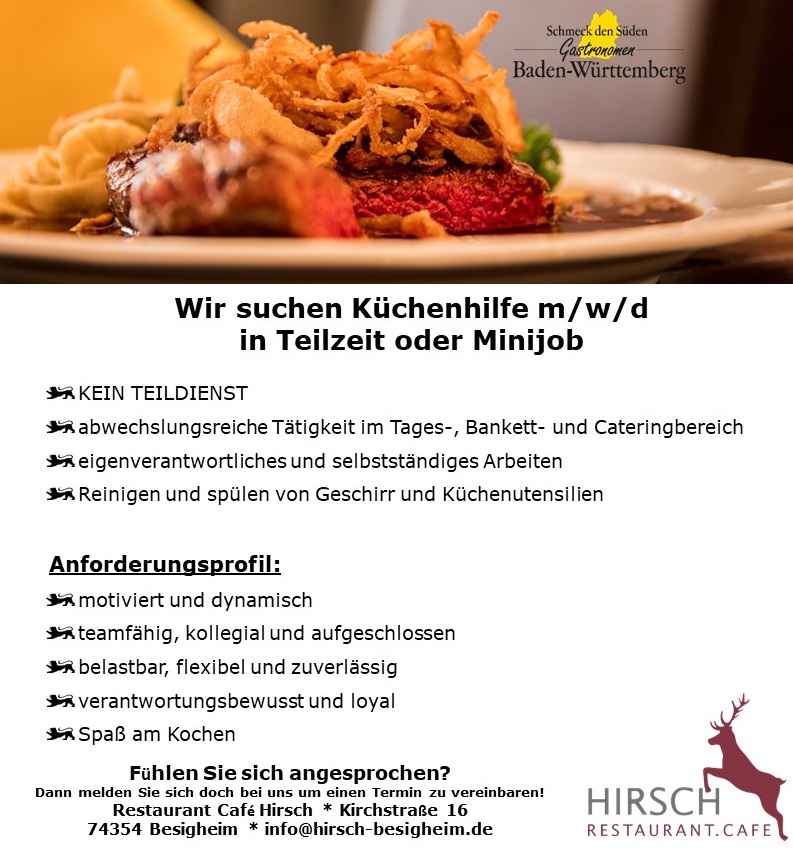 Schmeck den Süden
Gastronomen
Baden-Württemberg

Wir suchen Küchenhilfe m/w/d
in Teilzeit oder Minijob

KEIN TEILDIENST
abwechslungsreiche Tätigkeit im Tages-, Bankett- und Cateringbereich
eigenverantwortliches und selbstständiges Arbeiten
Reinigen und spülen von Geschirr und Küchenutensilien

Anforderungsprofil:
motiviert und dynamisch
teamfähig, kollegial und aufgeschlossen
belastbar, flexibel und zuverlässig
verantwortungsbewusst und loyal
Spaß am Kochen

Fühlen Sie sich angesprochen?
Dann melden Sie sich doch bei uns um einen Termin zu vereinbaren!
Restaurant Café Hirsch * Kirchstraße 16
74354 Besigheim * info@hirsch-besigheim.de

HIRSCH
RESTAURANT.CAFE